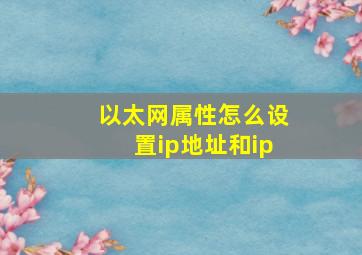 以太网属性怎么设置ip地址和ip